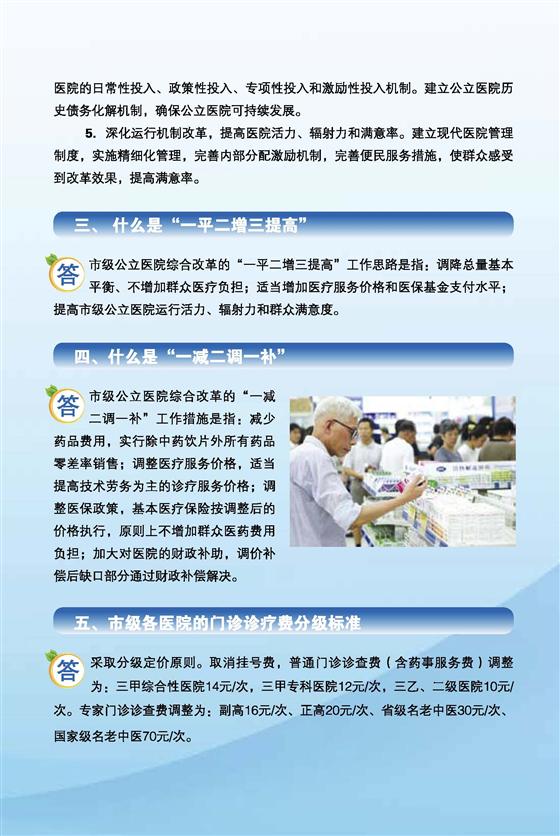 医院的日常性投入、政策性投入、专项性投入和激励性投入机制。建立公立医院历史债务化解机制，确保公立医院可持续发展。

5. 深化运行机制改革，提高医院活力、辐射力和满意率。建立现代医院管理制度，实施精细化管理，完善内部分配激励机制，完善便民服务措施，使群众感受到改革效果，提高满意率。

三、什么是“一平二增三提高”

答 市级公立医院综合改革的“一平二增三提高”工作思路是指：调降总量基本平衡、不增加群众医疗负担；适当增加医疗服务价格和医保基金支付水平；提高市级公立医院运行活力、辐射力和群众满意度。

四、什么是“一减二调一补”

答 市级公立医院综合改革的“一减二调一补”工作措施是指：减少药品费用，实行除中药饮片外所有药品零差率销售；调整医疗服务价格，适当提高技术劳务为主的诊疗服务价格；调整医保政策，基本医疗保险按调整后的价格执行，原则上不增加群众医药费用负担；加大对医院的财政补助，调价补偿后缺口部分通过财政补偿解决。

五、市级各医院的门诊诊疗费分级标准

答 采取分级定价原则。取消挂号费，普通门诊诊查费（含药事服务费）调整为：三甲综合性医院14元/次，三甲专科医院12元/次，三乙、二级医院10元/次。专家门诊诊查费调整为：副高16元/次、正高20元/次、省级名老中医30元/次、国家级名老中医70元/次。